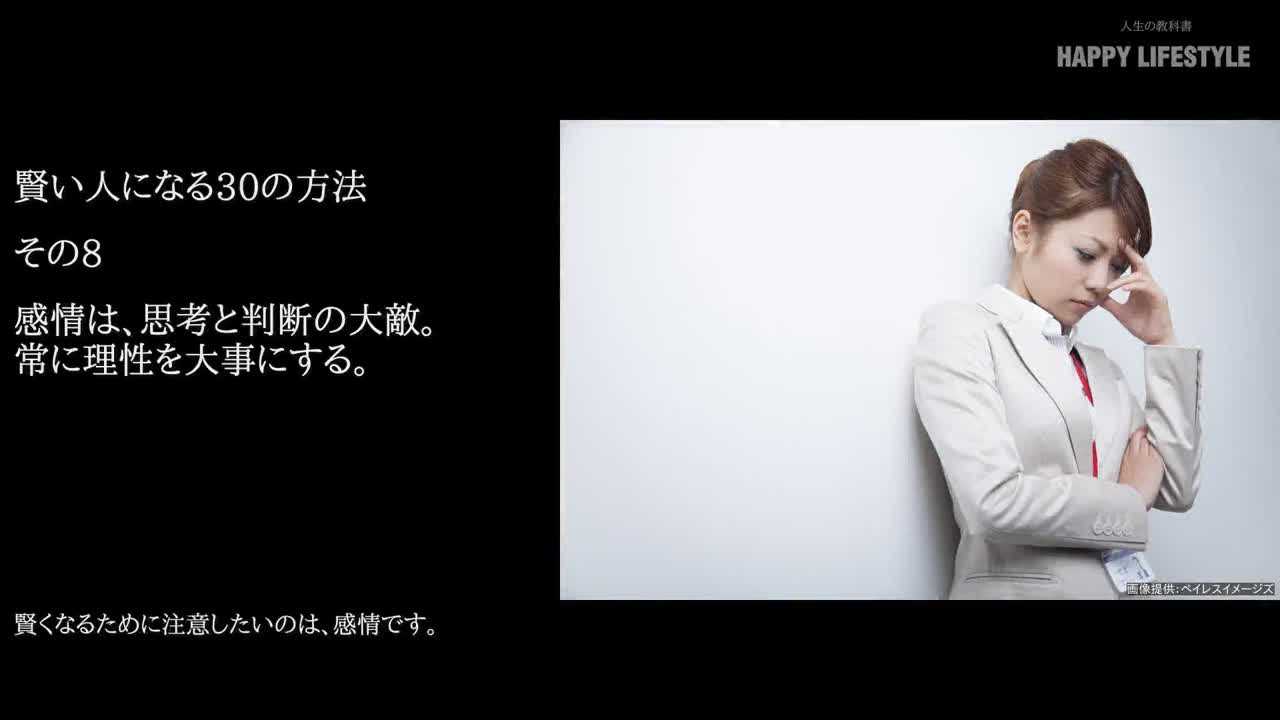 人生の教科書
HAPPY LIFESTYLE

賢い人になる30の方法

その8

感情は、思考と判断の大敵。
常に理性を大事にする。

画像提供:ペイレスイメージズ

賢くなるために注意したいのは、感情です。